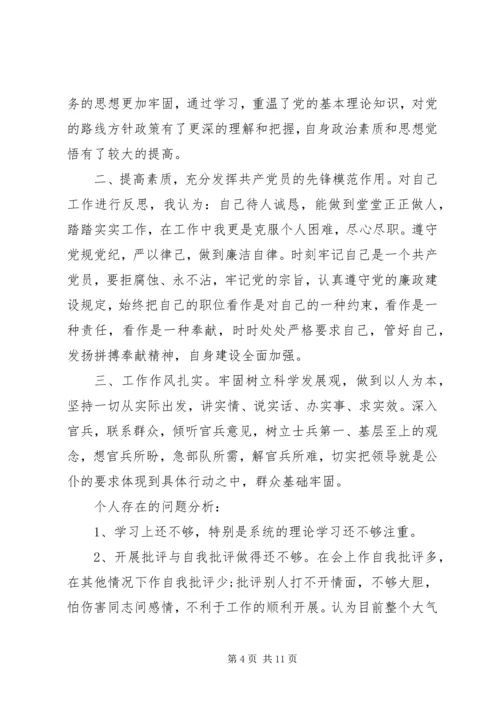 务的思想更加牢固，通过学习，重温了党的基本理论知识，对党的路线方针政策有了更深的理解和把握，自身政治素质和思想觉悟有了较大的提高。

二、提高素质，充分发挥共产党员的先锋模范作用。对自己工作进行反思，我认为：自己待人诚恳，能做到堂堂正正做人，踏踏实实工作，在工作中我更是克服个人困难，尽心尽职。遵守党规党纪，严以律己，做到廉洁自律。时刻牢记自己是一个共产党员，要拒腐蚀、永不沾，牢记党的宗旨，认真遵守党的廉政建设规定，始终把自己的职位看作是对自己的一种约束，看作是一种责任，看作是一种奉献，时时处处严格要求自己，管好自己，发扬拼搏奉献精神，自身建设全面加强。

三、工作作风扎实。牢固树立科学发展观，做到以人为本，坚持一切从实际出发，讲实情、说实话、办实事、求实效。深入官兵，联系群众，倾听官兵意见，树立士兵第一、基层至上的观念，想官兵所盼，急部队所需，解官兵所难，切实把领导就是公仆的要求体现到具体行动之中，群众基础牢固。

个人存在的问题分析：

1、学习上还不够，特别是系统的理论学习还不够注重。

2、开展批评与自我批评做得还不够。在会上作自我批评多，在其他情况下作自我批评少;批评别人打不开情面，不够大胆，怕伤害同志间感情，不利于工作的顺利开展。认为目前整个大气

第 4 页 共 11 页